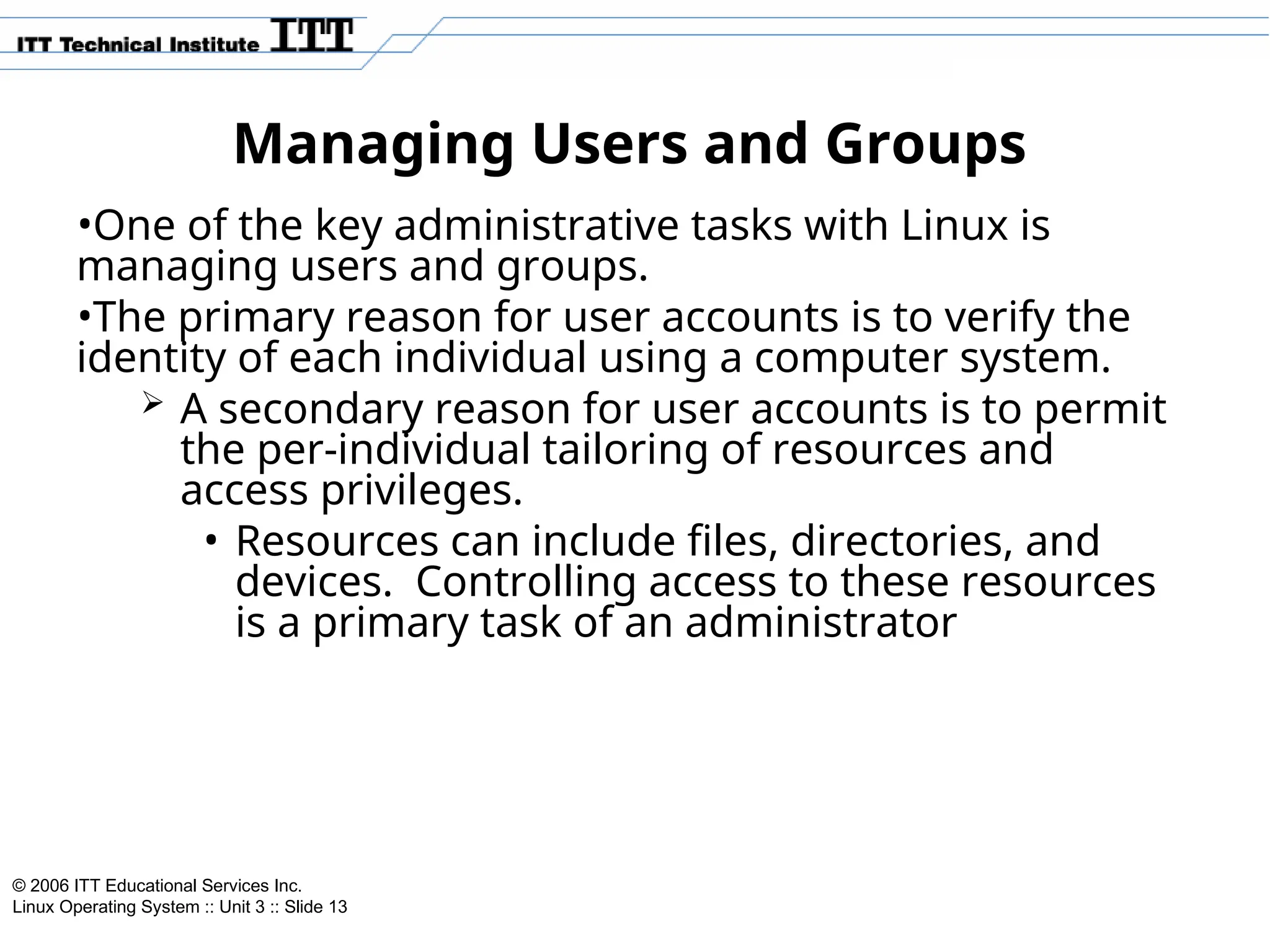 ITT Technical Institute ITT

Managing Users and Groups

•One of the key administrative tasks with Linux is managing users and groups.

•The primary reason for user accounts is to verify the identity of each individual using a computer system.

➢ A secondary reason for user accounts is to permit the per-individual tailoring of resources and access privileges.

• Resources can include files, directories, and devices. Controlling access to these resources is a primary task of an administrator

© 2006 ITT Educational Services Inc.
Linux Operating System :: Unit 3 :: Slide 13